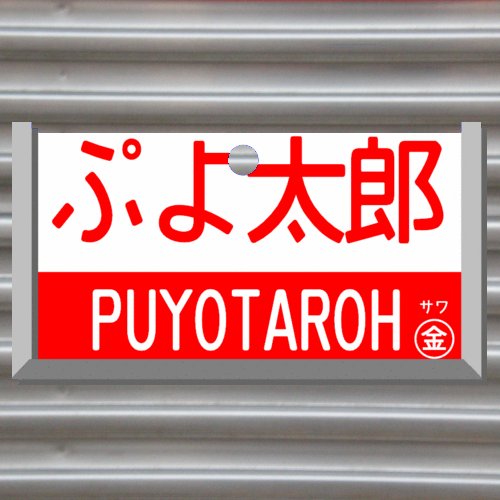 ぷよ太郎

PUYOTAROH

サワ
金